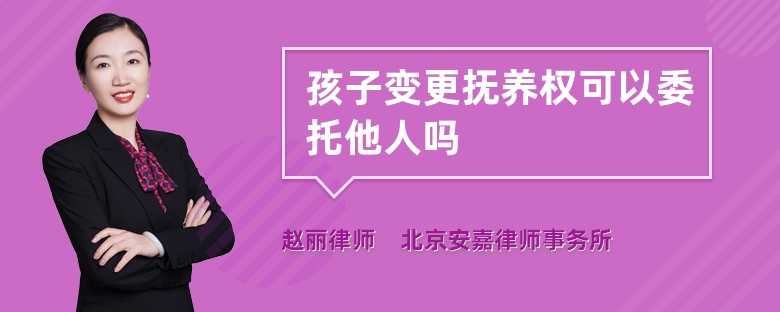 孩子变更抚养权可以委托他人吗

赵丽律师　北京安嘉律师事务所